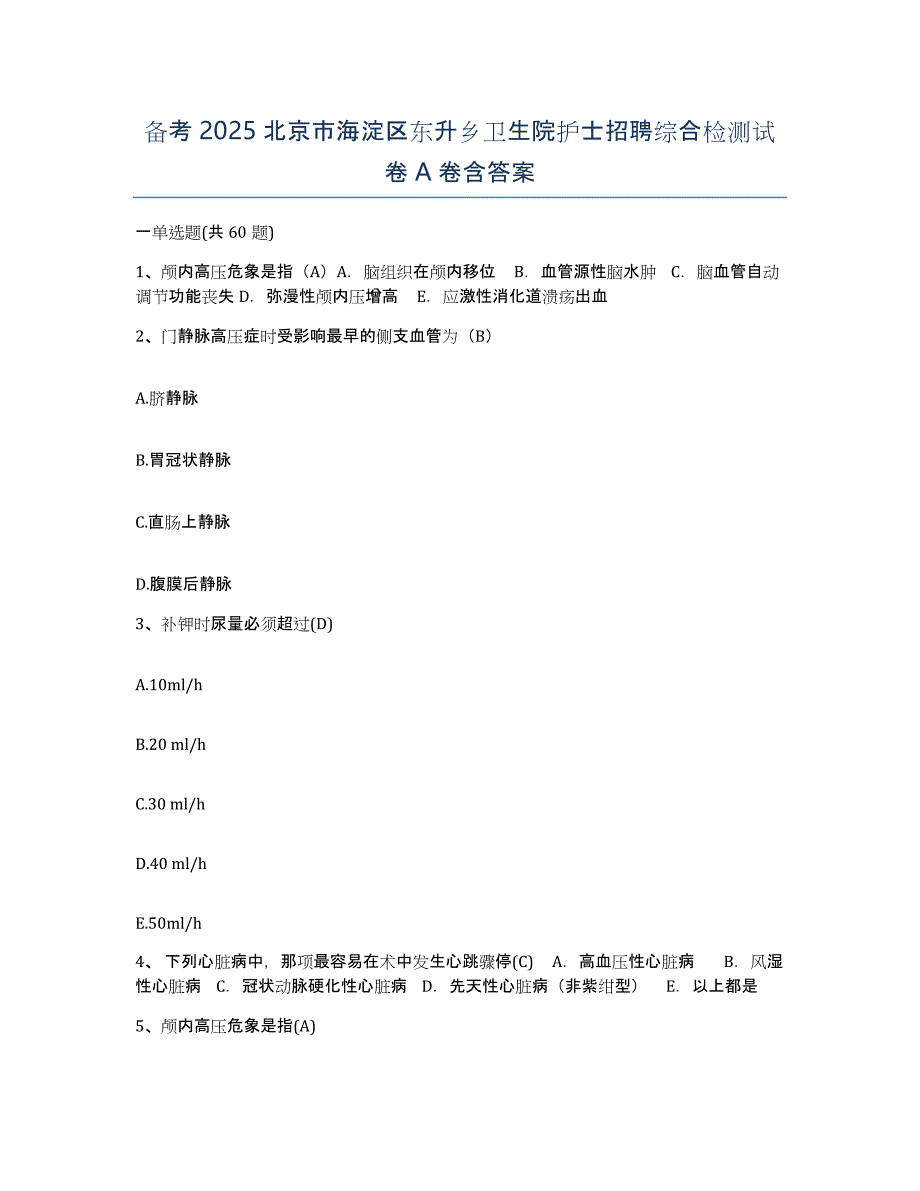 备考 2025 北京市海淀区东升乡卫生院护士招聘综合检测试卷 A 卷含答案

一单选题(共 60 题)

1、颅内高压危象是指（A）A. 脑组织在颅内移位 B. 血管源性脑水肿 C. 脑血管自动调节功能丧失 D. 弥漫性颅内压增高 E. 应激性消化道溃疡出血

2、门静脉高压症时受影响最早的侧支血管为（B）

A.脐静脉

B.胃冠状静脉

C.直肠上静脉

D.腹膜后静脉

3、补钾时尿量必须超过(D)

A.10ml/h

B.20 ml/h

C.30 ml/h

D.40 ml/h

E.50ml/h

4、下列心脏病中，那项最容易在术中发生心跳骤停(C) A. 高血压性心脏病 B. 风湿性心脏病 C. 冠状动脉硬化性心脏病 D. 先天性心脏病（非紫绀型） E. 以上都是

5、颅内高压危象是指(A)